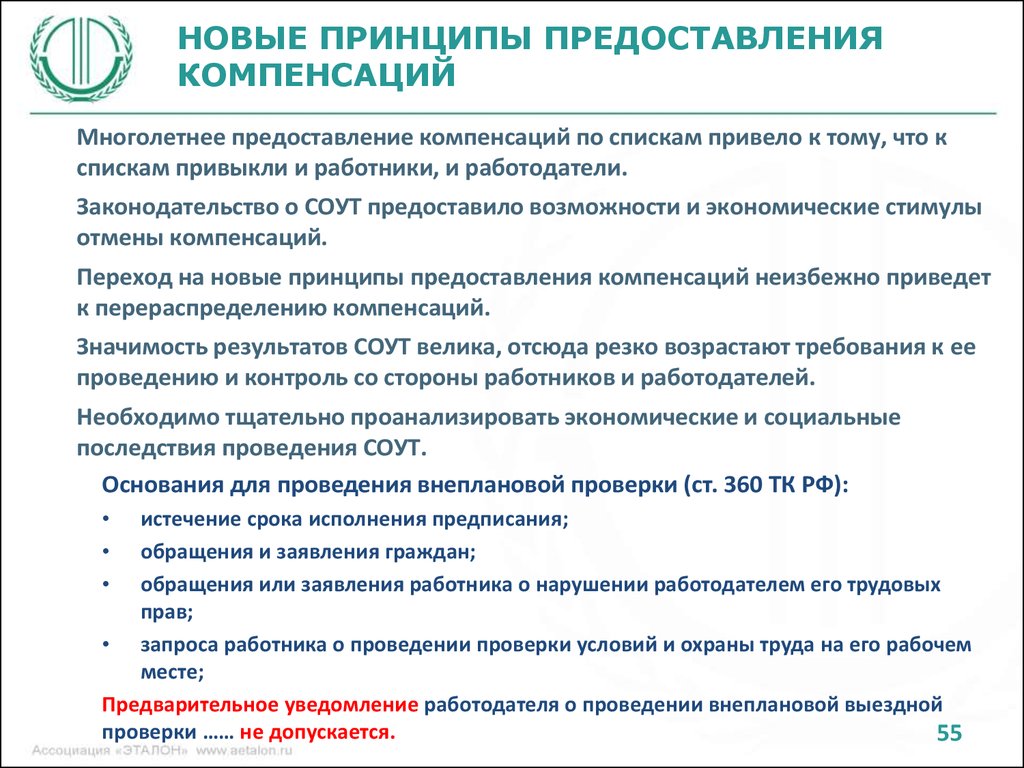 НОВЫЕ ПРИНЦИПЫ ПРЕДОСТАВЛЕНИЯ КОМПЕНСАЦИЙ

Многолетнее предоставление компенсаций по спискам привело к тому, что к спискам привыкли и работники, и работодатели.

Законодательство о СОУТ предоставило возможности и экономические стимулы отмены компенсаций.

Переход на новые принципы предоставления компенсаций неизбежно приведет к перераспределению компенсаций.

Значимость результатов СОУТ велика, отсюда резко возрастают требования к ее проведению и контроль со стороны работников и работодателей.

Необходимо тщательно проанализировать экономические и социальные последствия проведения СОУТ.

Основания для проведения внеплановой проверки (ст. 360 ТК РФ):

• истечение срока исполнения предписания;
• обращения и заявления граждан;
• обращения или заявления работника о нарушении работодателем его трудовых прав;
• запроса работника о проведении проверки условий и охраны труда на его рабочем месте;

Предварительное уведомление работодателя о проведении внеплановой выездной проверки …… не допускается.

55

Ассоциация «ЭТАЛОН» www.aetalon.ru